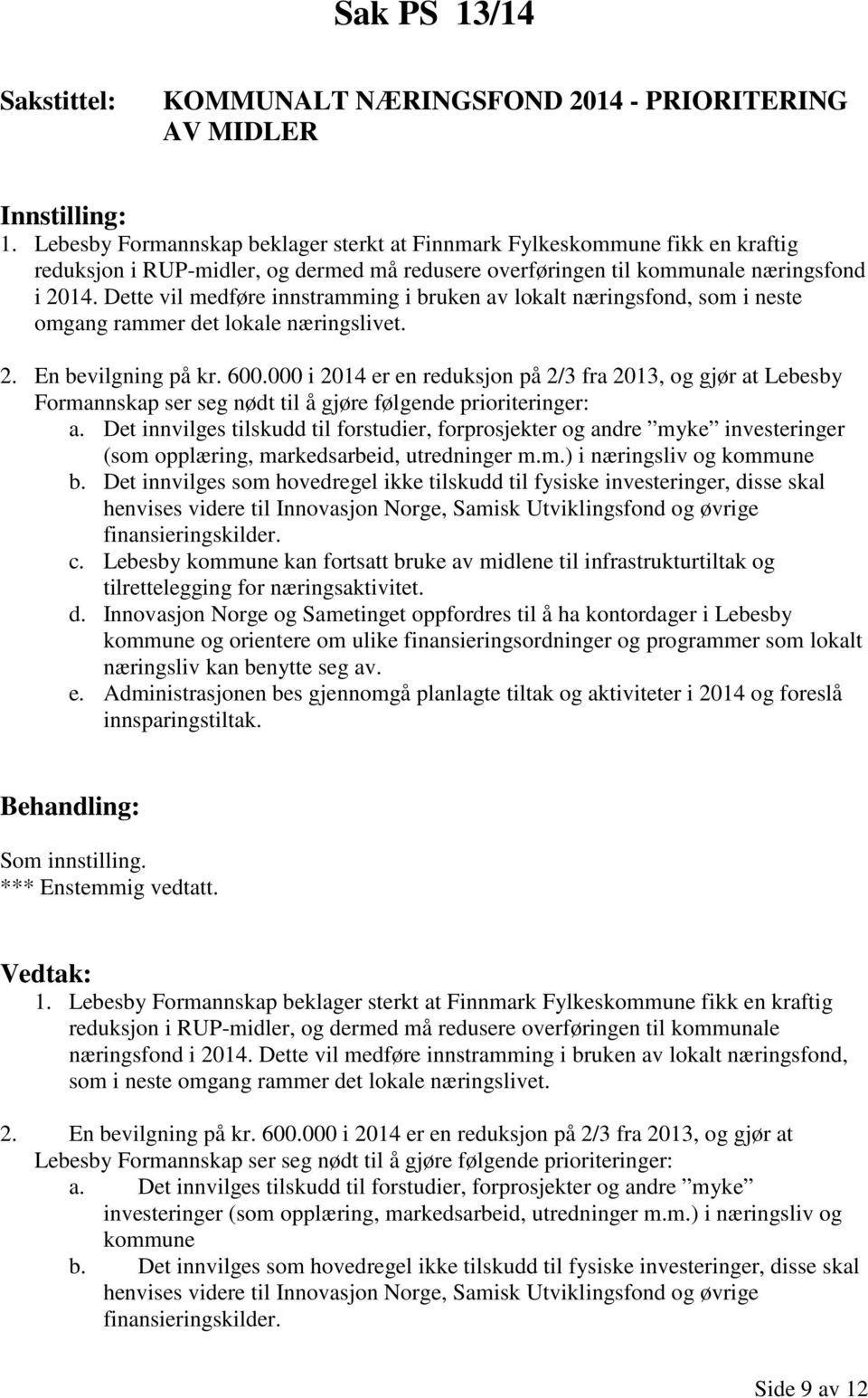 Sak PS 13/14

Sakstittel: KOMMUNALT NÆRINGSFOND 2014 - PRIORITERING AV MIDLER

Innstilling:
1. Lebesby Formannskap beklager sterkt at Finnmark Fylkeskommune fikk en kraftig reduksjon i RUP-midler, og dermed må redusere overføringen til kommunale næringsfond i 2014. Dette vil medføre innstramming i bruken av lokalt næringsfond, som i neste omgang rammer det lokale næringslivet.

2. En bevilgning på kr. 600.000 i 2014 er en reduksjon på 2/3 fra 2013, og gjør at Lebesby Formannskap ser seg nødt til å gjøre følgende prioriteringer:
a. Det innvilges tilskudd til forstudier, forprosjekter og andre ”myke” investeringer (som opplæring, markedsarbeid, utredninger m.m.) i næringsliv og kommune
b. Det innvilges som hovedregel ikke tilskudd til fysiske investeringer, disse skal henvises videre til Innovasjon Norge, Samisk Utviklingsfond og øvrige finansieringskilder.
c. Lebesby kommune kan fortsatt bruke av midlene til infrastrukturtiltak og tilrettelegging for næringsaktivitet.
d. Innovasjon Norge og Sametinget oppfordres til å ha kontordager i Lebesby kommune og orientere om ulike finansieringsordninger og programmer som lokalt næringsliv kan benytte seg av.
e. Administrasjonen bes gjennomgå planlagte tiltak og aktiviteter i 2014 og foreslå innsparingstiltak.

Behandling:
Som innstilling.
*** Enstemmig vedtatt.

Vedtak:
1. Lebesby Formannskap beklager sterkt at Finnmark Fylkeskommune fikk en kraftig reduksjon i RUP-midler, og dermed må redusere overføringen til kommunale næringsfond i 2014. Dette vil medføre innstramming i bruken av lokalt næringsfond, som i neste omgang rammer det lokale næringslivet.

2. En bevilgning på kr. 600.000 i 2014 er en reduksjon på 2/3 fra 2013, og gjør at Lebesby Formannskap ser seg nødt til å gjøre følgende prioriteringer:
a. Det innvilges tilskudd til forstudier, forprosjekter og andre ”myke” investeringer (som opplæring, markedsarbeid, utredninger m.m.) i næringsliv og kommune
b. Det innvilges som hovedregel ikke tilskudd til fysiske investeringer, disse skal henvises videre til Innovasjon Norge, Samisk Utviklingsfond og øvrige finansieringskilder.

Side 9 av 12